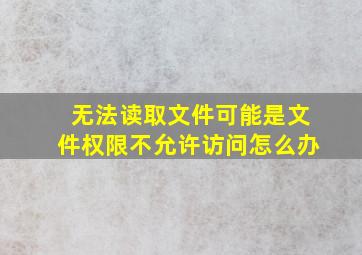 无法读取文件可能是文件权限不允许访问怎么办